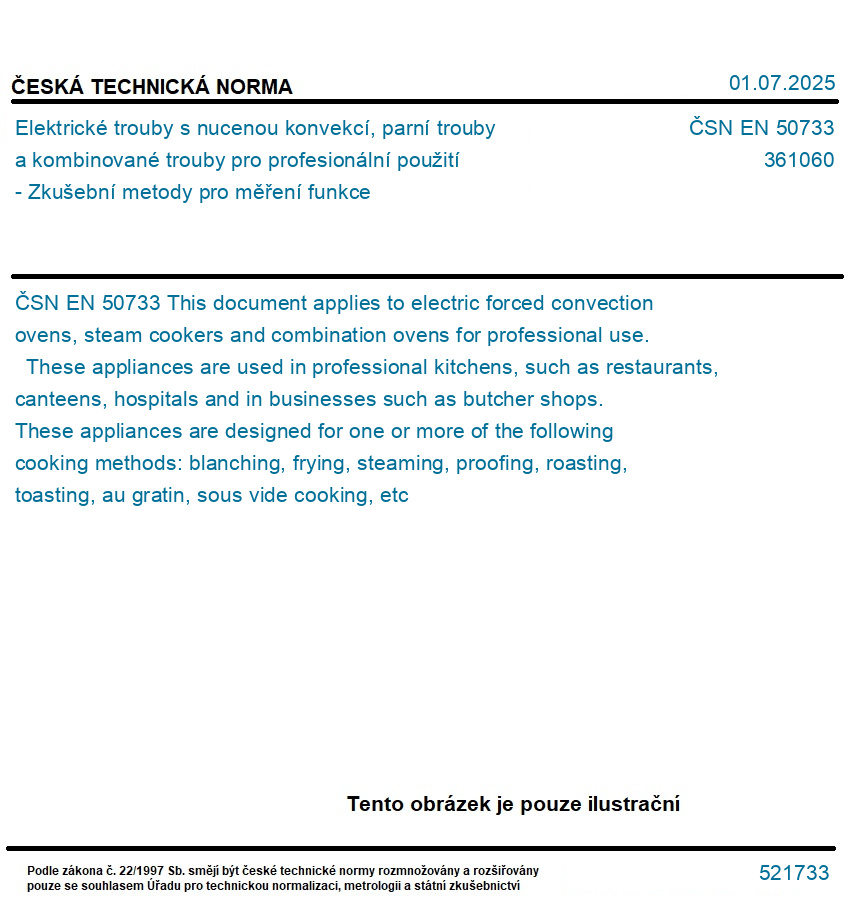 ČESKÁ TECHNICKÁ NORMA

01.07.2025

Elektrické trouby s nucenou konvekcí, parní trouby a kombinované trouby pro profesionální použití - Zkušební metody pro měření funkce

ČSN EN 50733
361060

ČSN EN 50733 This document applies to electric forced convection ovens, steam cookers and combination ovens for professional use. These appliances are used in professional kitchens, such as restaurants, canteens, hospitals and in businesses such as butcher shops. These appliances are designed for one or more of the following cooking methods: blanching, frying, steaming, proofing, roasting, toasting, au gratin, sous vide cooking, etc

Tento obrázek je pouze ilustrační

Podle zákona č. 22/1997 Sb. smějí být české technické normy rozmnožovány a rozšiřovány pouze se souhlasem Úřadu pro technickou normalizaci, metrologii a státní zkušebnictví

521733